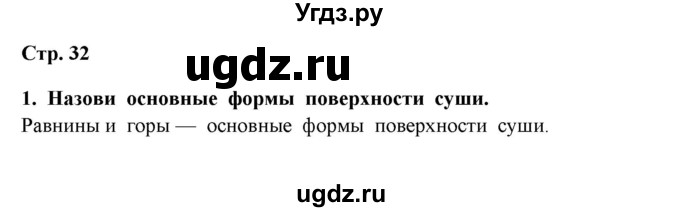 Угдз.ру

Стр. 32

ugdz.ru

1. Назови основные формы поверхности суши.
Равнины и горы — основные формы поверхности суши.

ugdz.ru